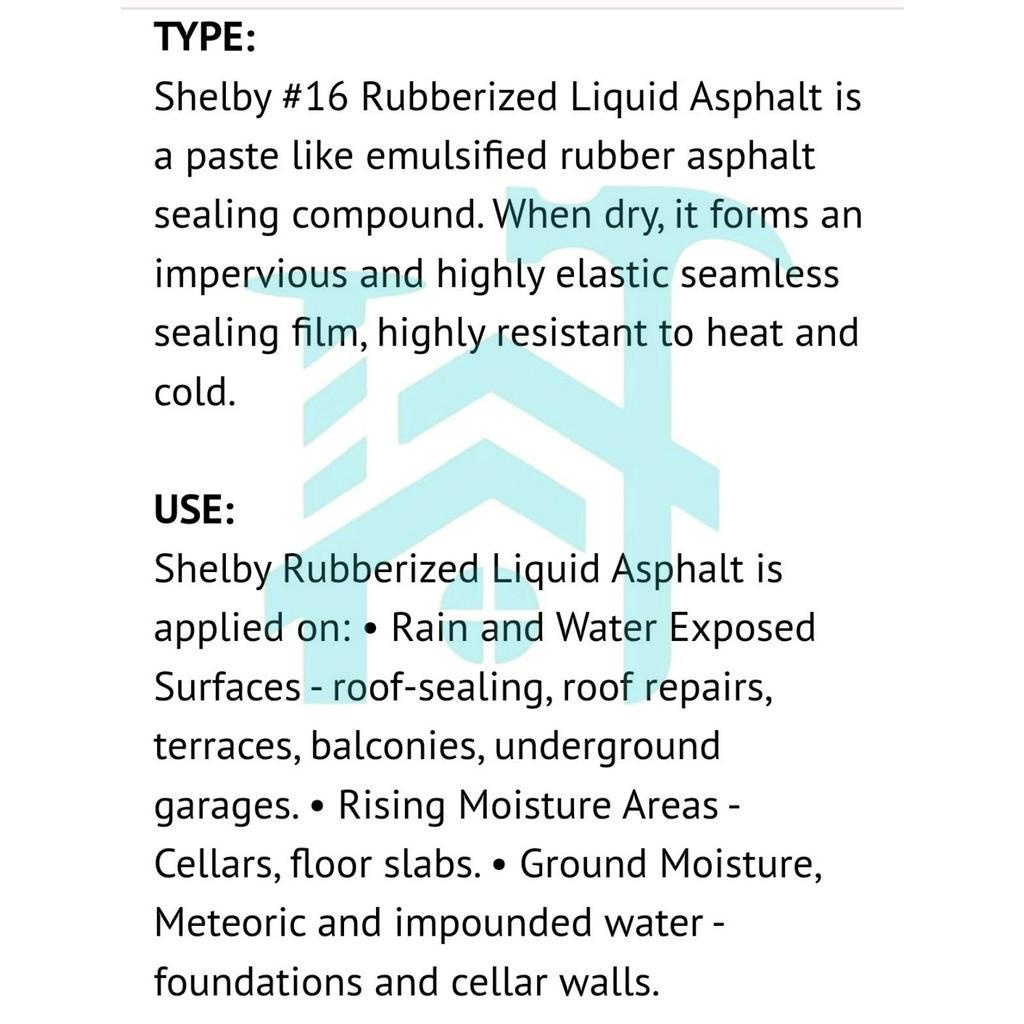 TYPE:
Shelby #16 Rubberized Liquid Asphalt is a paste like emulsified rubber asphalt sealing compound. When dry, it forms an impervious and highly elastic seamless sealing film, highly resistant to heat and cold.

USE:
Shelby Rubberized Liquid Asphalt is applied on: • Rain and Water Exposed Surfaces - roof-sealing, roof repairs, terraces, balconies, underground garages. • Rising Moisture Areas - Cellars, floor slabs. • Ground Moisture, Meteoric and impounded water - foundations and cellar walls.